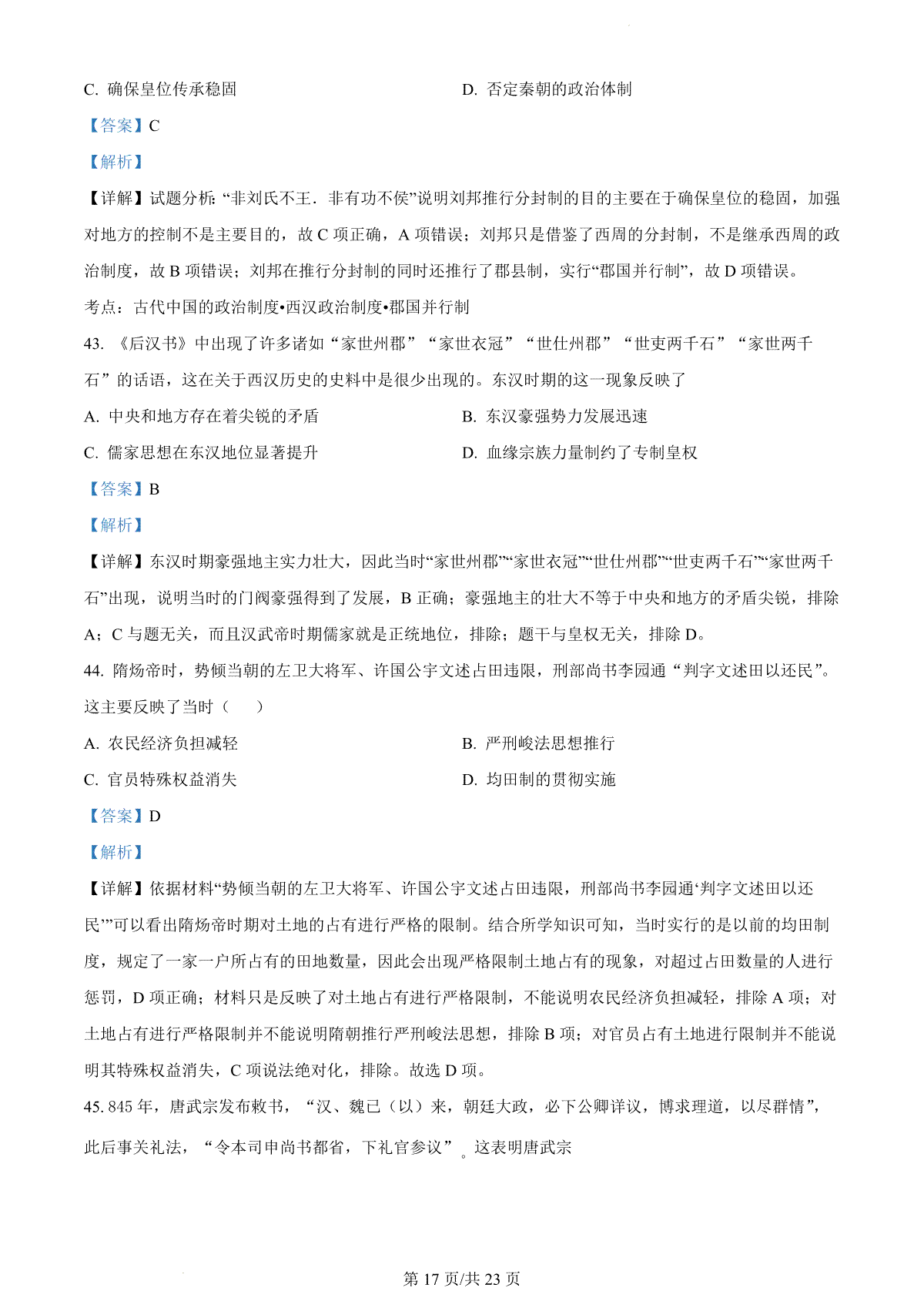 C. 确保皇位传承稳固　　　　　　　　　　D. 否定秦朝的政治体制

【答案】C

【解析】

【详解】试题分析:“非刘氏不王．非有功不侯”说明刘邦推行分封制的目的主要在于确保皇位的稳固，加强对地方的控制不是主要目的，故 C 项正确，A 项错误；刘邦只是借鉴了西周的分封制，不是继承西周的政治制度，故 B 项错误；刘邦在推行分封制的同时还推行了郡县制，实行“郡国并行制”，故 D 项错误。

考点：古代中国的政治制度•西汉政治制度•郡国并行制

43. 《后汉书》中出现了许多诸如“家世州郡”“家世衣冠”“世仕州郡”“世吏两千石”“家世两千石”的话语，这在关于西汉历史的史料中是很少出现的。东汉时期的这一现象反映了

A. 中央和地方存在着尖锐的矛盾　　　　　　B. 东汉豪强势力发展迅速

C. 儒家思想在东汉地位显著提升　　　　　　D. 血缘宗族力量制约了专制皇权

【答案】B

【解析】

【详解】东汉时期豪强地主实力壮大，因此当时“家世州郡”“家世衣冠”“世仕州郡”“世吏两千石”“家世两千石”出现，说明当时的门阀豪强得到了发展，B 正确；豪强地主的壮大不等于中央和地方的矛盾尖锐，排除 A；C 与题无关，而且汉武帝时期儒家就是正统地位，排除；题干与皇权无关，排除 D。

44. 隋炀帝时，势倾当朝的左卫大将军、许国公宇文述占田违限，刑部尚书李园通“判字文述田以还民”。这主要反映了当时（　　）

A. 农民经济负担减轻　　　　　　　　　　B. 严刑峻法思想推行

C. 官员特殊权益消失　　　　　　　　　　D. 均田制的贯彻实施

【答案】D

【解析】

【详解】依据材料“势倾当朝的左卫大将军、许国公宇文述占田违限，刑部尚书李园通‘判字文述田以还民’”可以看出隋炀帝时期对土地的占有进行严格的限制。结合所学知识可知，当时实行的是以前的均田制度，规定了一家一户所占有的田地数量，因此会出现严格限制土地占有的现象，对超过占田数量的人进行惩罚，D 项正确；材料只是反映了对土地占有进行严格限制，不能说明农民经济负担减轻，排除 A 项；对土地占有进行严格限制并不能说明隋朝推行严刑峻法思想，排除 B 项；对官员占有土地进行限制并不能说明其特殊权益消失，C 项说法绝对化，排除。故选 D 项。

45. 845 年，唐武宗发布敕书，“汉、魏已（以）来，朝廷大政，必下公卿详议，博求理道，以尽群情”，此后事关礼法，“令本司申尚书都省，下礼官参议”。这表明唐武宗

第 17 页/共 23 页